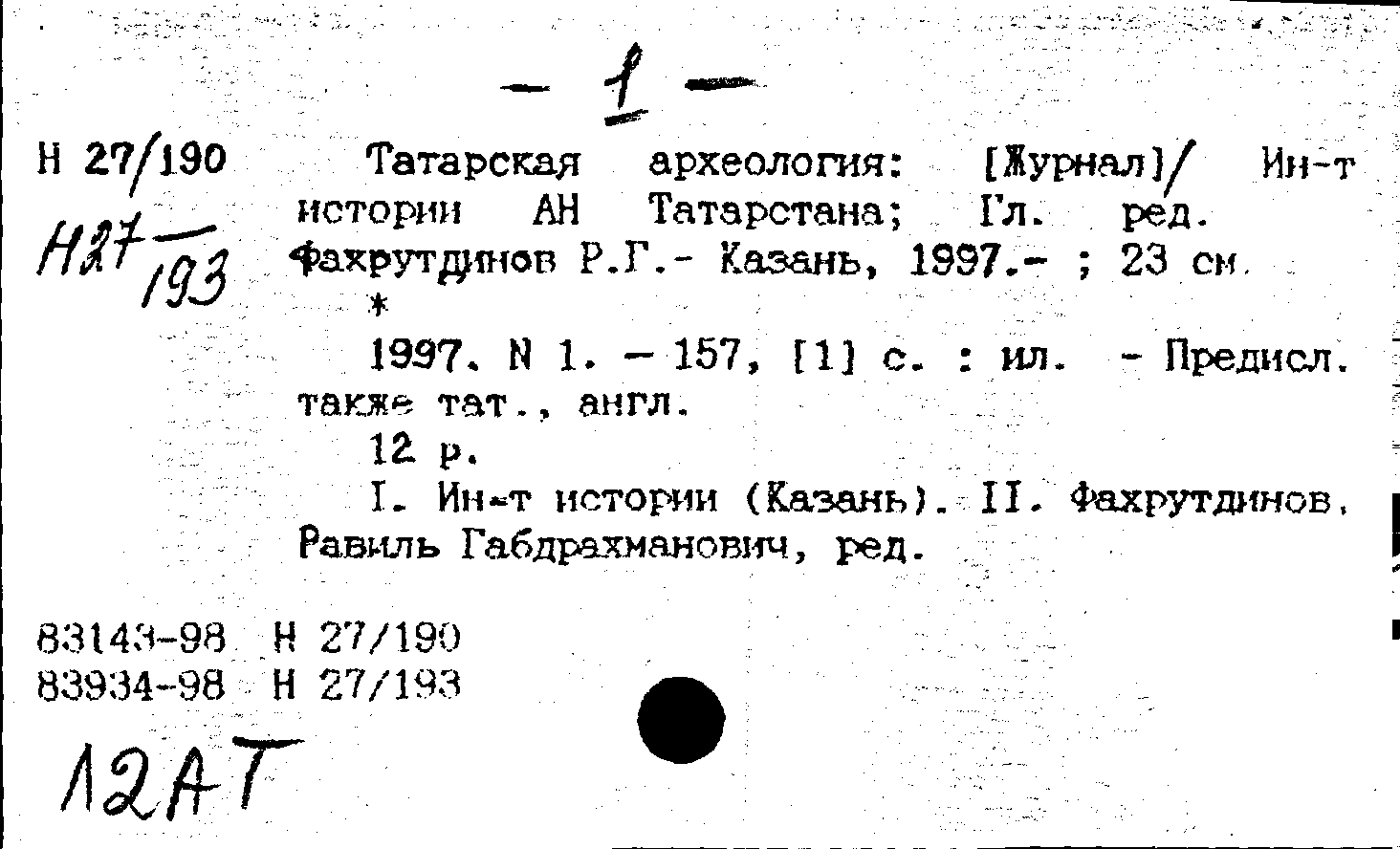 - 1 -

Н 27/190
Н27/193

Татарская археология: [Журнал]/ Ин-т истории АН Татарстана; Гл. ред. Фахрутдинов Р.Г.- Казань, 1997.- ; 23 см.

*

1997. N 1. - 157, [1] с. : ил. - Предисл. также тат., англ.

12 р.

I. Ин-т истории (Казань). II. Фахрутдинов, Равиль Габдрахманович, ред.

83143-98 Н 27/190
83934-98 Н 27/193

12АТ